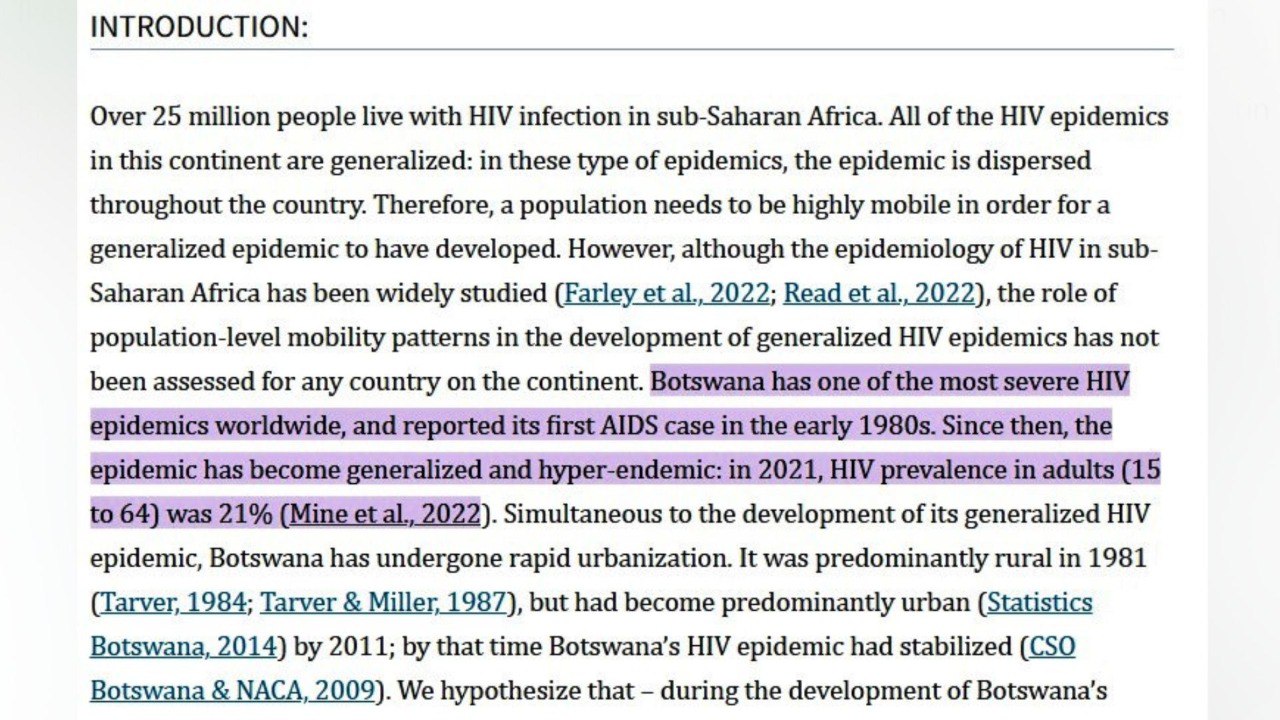 INTRODUCTION:

Over 25 million people live with HIV infection in sub-Saharan Africa. All of the HIV epidemics in this continent are generalized: in these type of epidemics, the epidemic is dispersed throughout the country. Therefore, a population needs to be highly mobile in order for a generalized epidemic to have developed. However, although the epidemiology of HIV in sub-Saharan Africa has been widely studied (Farley et al., 2022; Read et al., 2022), the role of population-level mobility patterns in the development of generalized HIV epidemics has not been assessed for any country on the continent. Botswana has one of the most severe HIV epidemics worldwide, and reported its first AIDS case in the early 1980s. Since then, the epidemic has become generalized and hyper-endemic: in 2021, HIV prevalence in adults (15 to 64) was 21% (Mine et al., 2022). Simultaneous to the development of its generalized HIV epidemic, Botswana has undergone rapid urbanization. It was predominantly rural in 1981 (Tarver, 1984; Tarver & Miller, 1987), but had become predominantly urban (Statistics Botswana, 2014) by 2011; by that time Botswana's HIV epidemic had stabilized (CSO Botswana & NACA, 2009). We hypothesize that – during the development of Botswana's